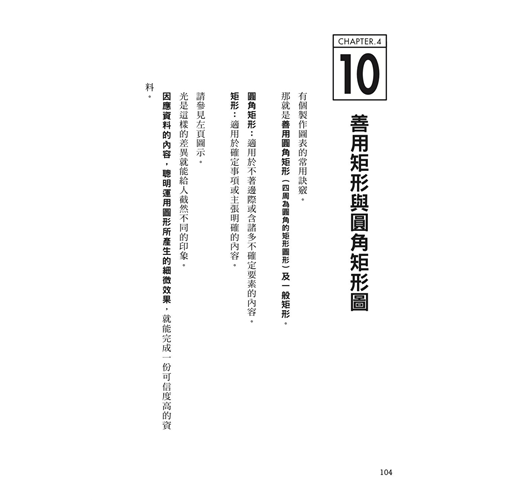 CHAPTER.4
10

善用矩形與圓角矩形圖

有個製作圖表的常用訣竅。

那就是善用圓角矩形（四周為圓角的矩形圖形）及一般矩形。

圓角矩形：適用於不著邊際或含諸多不確定要素的內容。

矩形：適用於確定事項或主張明確的內容。

請參見左頁圖示。

光是這樣的差異就能給人截然不同的印象。

因應資料的內容，聰明運用圖形所產生的細微效果，就能完成一份可信度高的資料。

104